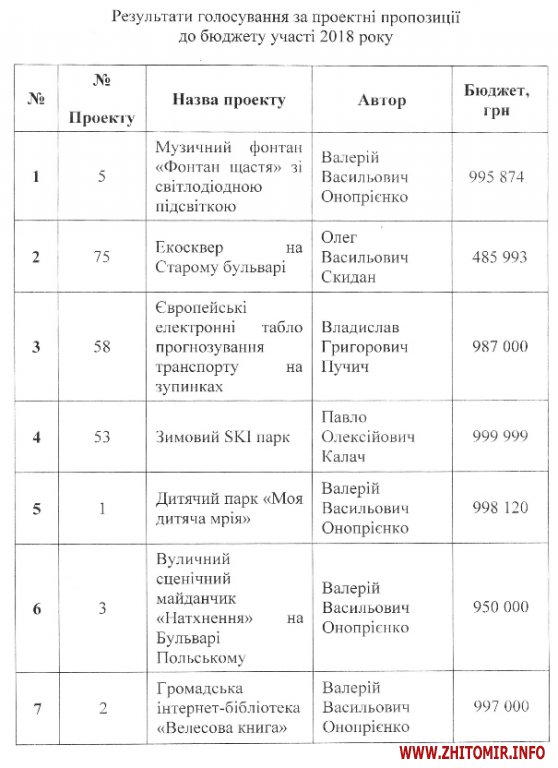 Результати голосування за проектні пропозиції до бюджету участі 2018 року

| № | № Проекту | Назва проекту | Автор | Бюджет, грн |
|---|---|---|---|---|
| 1 | 5 | Музичний фонтан «Фонтан щастя» зі світлодіодною підсвіткою | Валерій Васильович Онопрієнко | 995 874 |
| 2 | 75 | Екосквер на Старому бульварі | Олег Васильович Скидан | 485 993 |
| 3 | 58 | Європейські електронні табло прогнозування транспорту на зупинках | Владислав Григорович Пучич | 987 000 |
| 4 | 53 | Зимовий SKI парк | Павло Олексійович Калач | 999 999 |
| 5 | 1 | Дитячий парк «Моя дитяча мрія» | Валерій Васильович Онопрієнко | 998 120 |
| 6 | 3 | Вуличний сценічний майданчик «Натхнення» на Бульварі Польському | Валерій Васильович Онопрієнко | 950 000 |
| 7 | 2 | Громадська інтернет-бібліотека «Велесова книга» | Валерій Васильович Онопрієнко | 997 000 |

WWW.ZHITOMIR.INFO